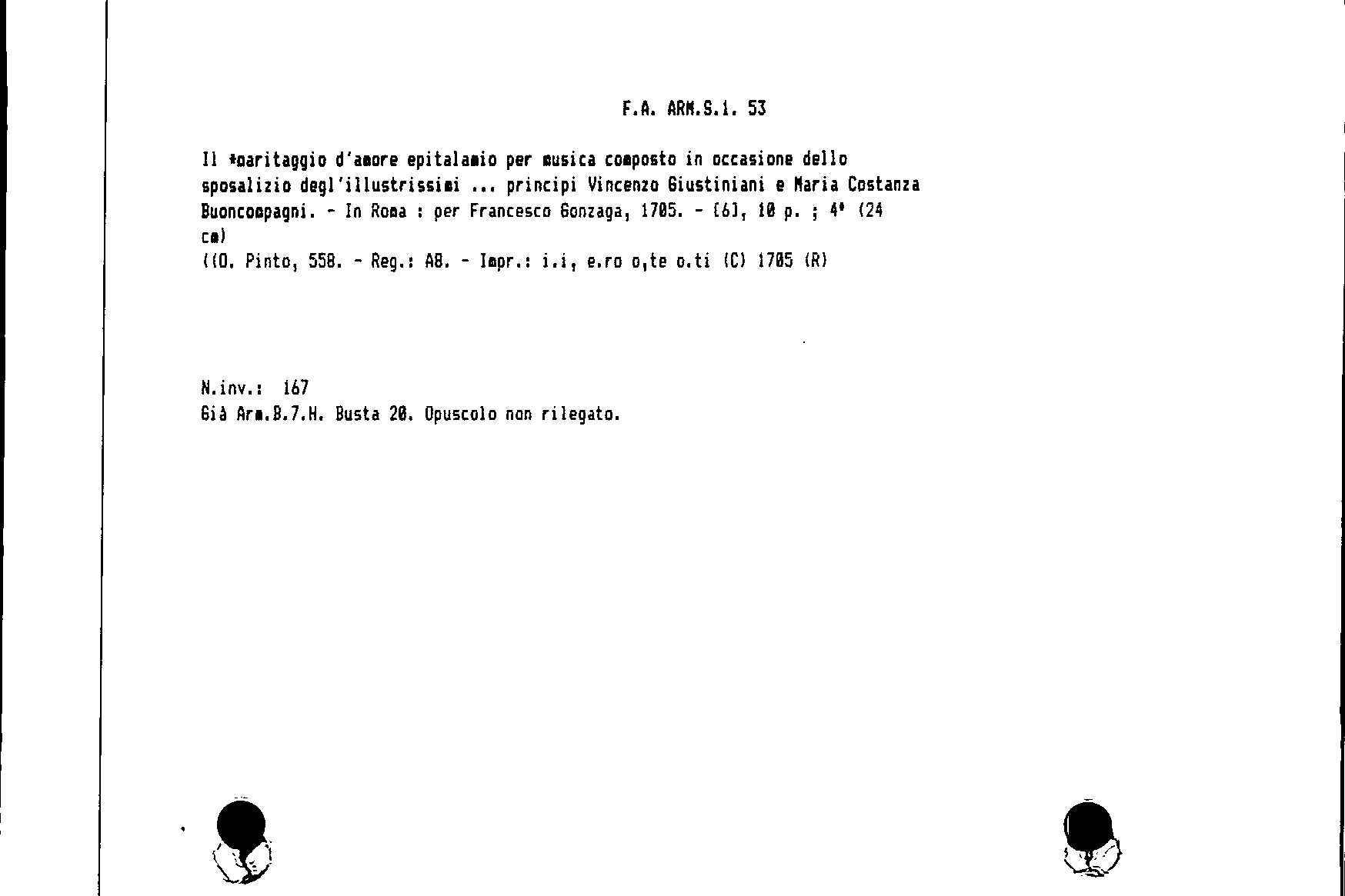 F.A. ARM.S.1. 53

Il *maritaggio d'amore epitalamio per musica composto in occasione dello sposalizio degl'illustrissimi ... principi Vincenzo Giustiniani e Maria Costanza Buoncompagni. - In Roma : per Francesco Gonzaga, 1705. - [6], 10 p. ; 4° (24 cm)
((O. Pinto, 558. - Reg.: A8. - Impr.: i.i, e.ro o,te o.ti (C) 1705 (R)

N.inv.: 167
Già Arm.B.7.H. Busta 20. Opuscolo non rilegato.